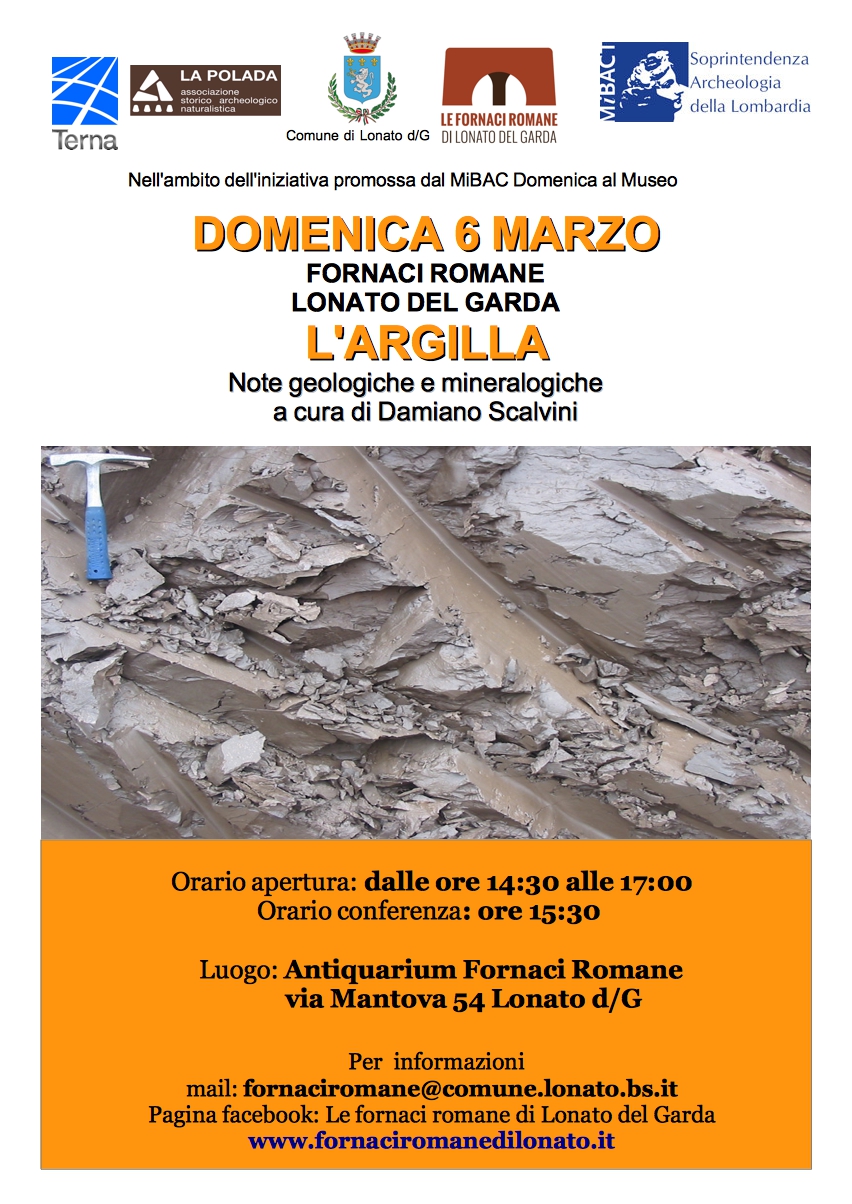 Terna

LA POLADA
associazione storico archeologico naturalistica

Comune di Lonato d/G

LE FORNACI ROMANE
DI LONATO DEL GARDA

MiBACT
Soprintendenza Archeologia della Lombardia

Nell'ambito dell'iniziativa promossa dal MiBAC Domenica al Museo

DOMENICA 6 MARZO
FORNACI ROMANE
LONATO DEL GARDA
L'ARGILLA
Note geologiche e mineralogiche
a cura di Damiano Scalvini

Orario apertura: dalle ore 14:30 alle 17:00
Orario conferenza: ore 15:30

Luogo: Antiquarium Fornaci Romane
via Mantova 54 Lonato d/G

Per informazioni
mail: fornaciromane@comune.lonato.bs.it
Pagina facebook: Le fornaci romane di Lonato del Garda
www.fornaciromanedilonato.it